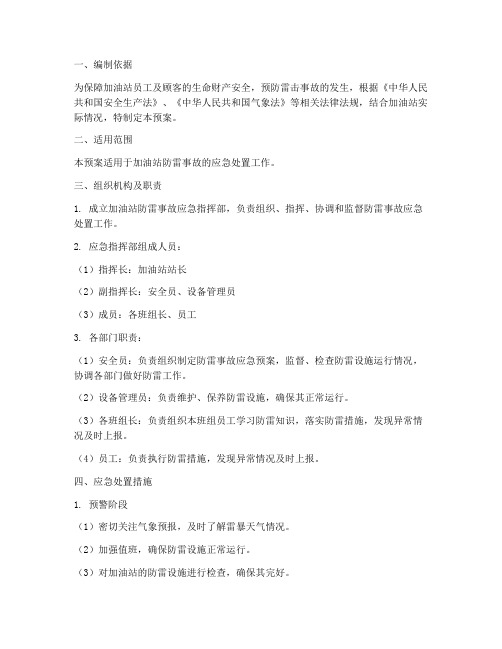 一、编制依据

为保障加油站员工及顾客的生命财产安全，预防雷击事故的发生，根据《中华人民共和国安全生产法》、《中华人民共和国气象法》等相关法律法规，结合加油站实际情况，特制定本预案。

二、适用范围

本预案适用于加油站防雷事故的应急处置工作。

三、组织机构及职责

1. 成立加油站防雷事故应急指挥部，负责组织、指挥、协调和监督防雷事故应急处置工作。

2. 应急指挥部组成人员：

（1）指挥长：加油站站长

（2）副指挥长：安全员、设备管理员

（3）成员：各班组长、员工

3. 各部门职责：

（1）安全员：负责组织制定防雷事故应急预案，监督、检查防雷设施运行情况，协调各部门做好防雷工作。

（2）设备管理员：负责维护、保养防雷设施，确保其正常运行。

（3）各班组长：负责组织本班组员工学习防雷知识，落实防雷措施，发现异常情况及时上报。

（4）员工：负责执行防雷措施，发现异常情况及时上报。

四、应急处置措施

1. 预警阶段

（1）密切关注气象预报，及时了解雷暴天气情况。

（2）加强值班，确保防雷设施正常运行。

（3）对加油站的防雷设施进行检查，确保其完好。